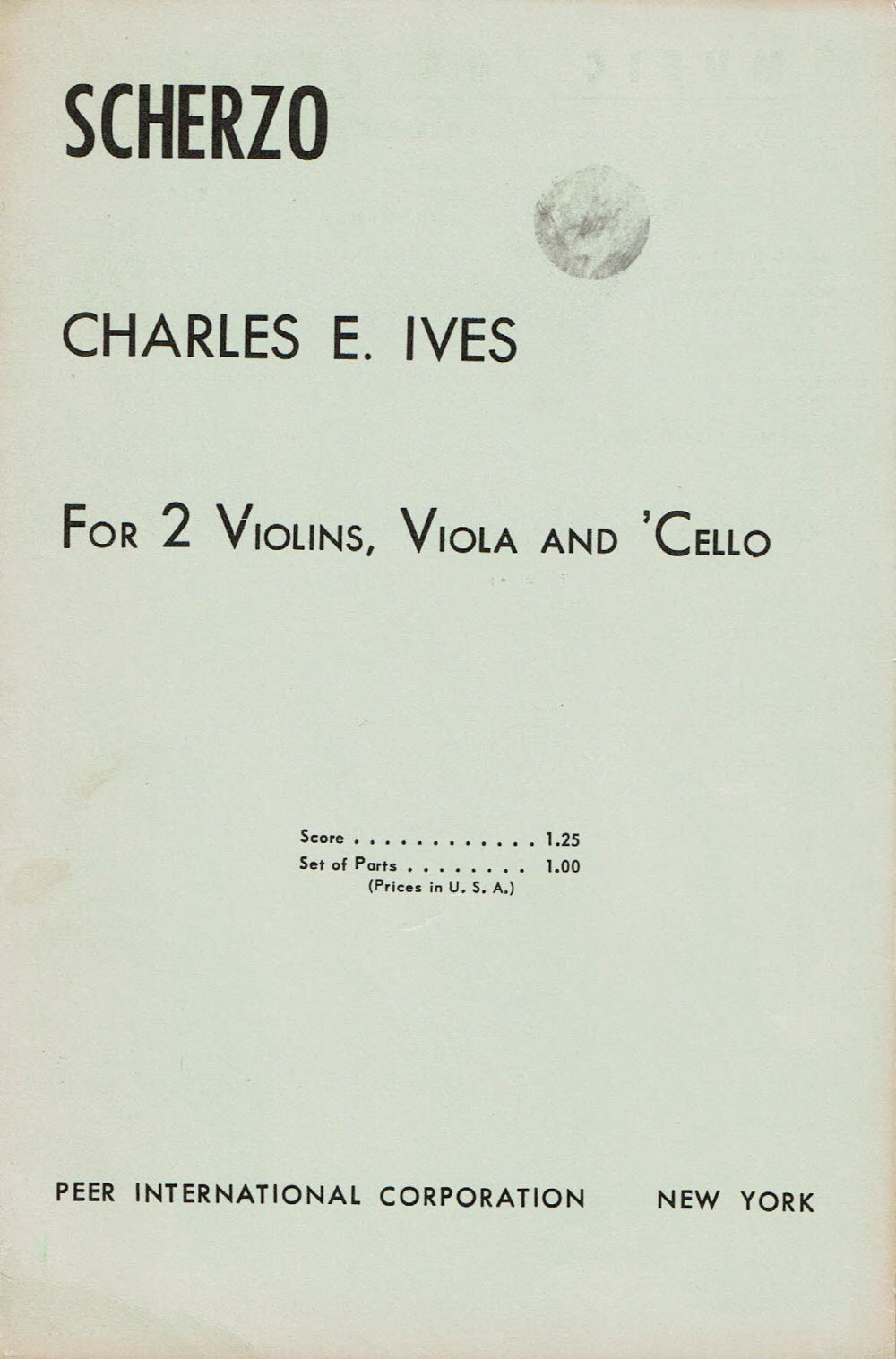 SCHERZO

CHARLES E. IVES

FOR 2 VIOLINS, VIOLA AND 'CELLO

Score 1.25
Set of Parts 1.00
(Prices in U. S. A.)

PEER INTERNATIONAL CORPORATION NEW YORK